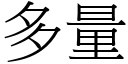 多量